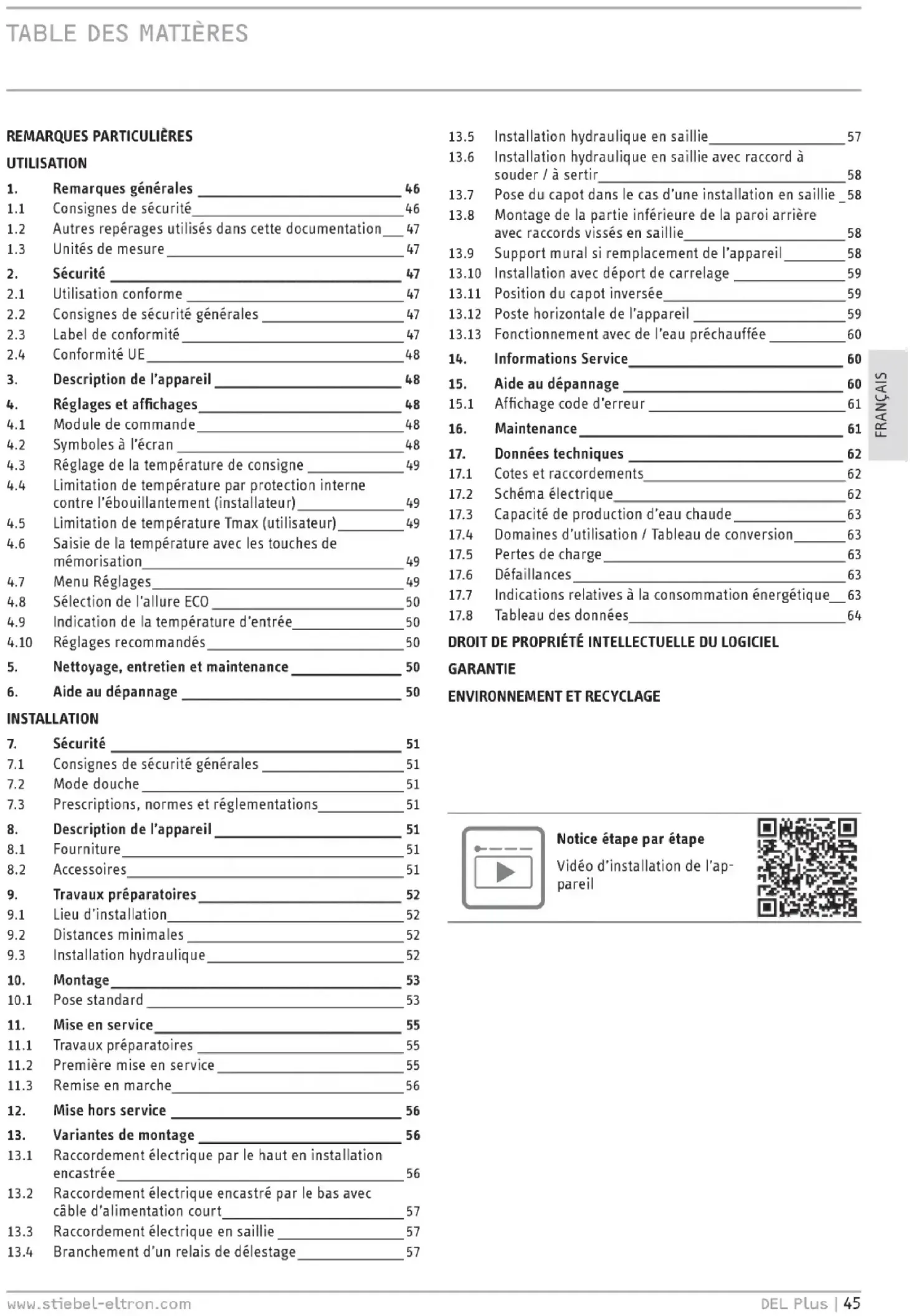 TABLE DES MATIÈRES

REMARQUES PARTICULIÈRES

UTILISATION

1. Remarques générales 46
1.1 Consignes de sécurité 46
1.2 Autres repérages utilisés dans cette documentation 47
1.3 Unités de mesure 47
2. Sécurité 47
2.1 Utilisation conforme 47
2.2 Consignes de sécurité générales 47
2.3 Label de conformité 47
2.4 Conformité UE 48
3. Description de l'appareil 48
4. Réglages et affichages 48
4.1 Module de commande 48
4.2 Symboles à l'écran 48
4.3 Réglage de la température de consigne 49
4.4 Limitation de température par protection interne contre l'ébouillantement (installateur) 49
4.5 Limitation de température Tmax (utilisateur) 49
4.6 Saisie de la température avec les touches de mémorisation 49
4.7 Menu Réglages 49
4.8 Sélection de l'allure ECO 50
4.9 Indication de la température d'entrée 50
4.10 Réglages recommandés 50
5. Nettoyage, entretien et maintenance 50
6. Aide au dépannage 50

INSTALLATION

7. Sécurité 51
7.1 Consignes de sécurité générales 51
7.2 Mode douche 51
7.3 Prescriptions, normes et réglementations 51
8. Description de l'appareil 51
8.1 Fourniture 51
8.2 Accessoires 51
9. Travaux préparatoires 52
9.1 Lieu d'installation 52
9.2 Distances minimales 52
9.3 Installation hydraulique 52
10. Montage 53
10.1 Pose standard 53
11. Mise en service 55
11.1 Travaux préparatoires 55
11.2 Première mise en service 55
11.3 Remise en marche 56
12. Mise hors service 56
13. Variantes de montage 56
13.1 Raccordement électrique par le haut en installation encastrée 56
13.2 Raccordement électrique encastré par le bas avec câble d'alimentation court 57
13.3 Raccordement électrique en saillie 57
13.4 Branchement d'un relais de délestage 57
13.5 Installation hydraulique en saillie 57
13.6 Installation hydraulique en saillie avec raccord à souder / à sertir 58
13.7 Pose du capot dans le cas d'une installation en saillie 58
13.8 Montage de la partie inférieure de la paroi arrière avec raccords vissés en saillie 58
13.9 Support mural si remplacement de l'appareil 58
13.10 Installation avec déport de carrelage 59
13.11 Position du capot inversée 59
13.12 Poste horizontale de l'appareil 59
13.13 Fonctionnement avec de l'eau préchauffée 60
14. Informations Service 60
15. Aide au dépannage 60
15.1 Affichage code d'erreur 61
16. Maintenance 61
17. Données techniques 62
17.1 Cotes et raccordements 62
17.2 Schéma électrique 62
17.3 Capacité de production d'eau chaude 63
17.4 Domaines d'utilisation / Tableau de conversion 63
17.5 Pertes de charge 63
17.6 Défaillances 63
17.7 Indications relatives à la consommation énergétique 63
17.8 Tableau des données 64

DROIT DE PROPRIÉTÉ INTELLECTUELLE DU LOGICIEL

GARANTIE

ENVIRONNEMENT ET RECYCLAGE

Notice étape par étape
Vidéo d'installation de l'appareil

FRANÇAIS

www.stiebel-eltron.com DEL Plus | 45